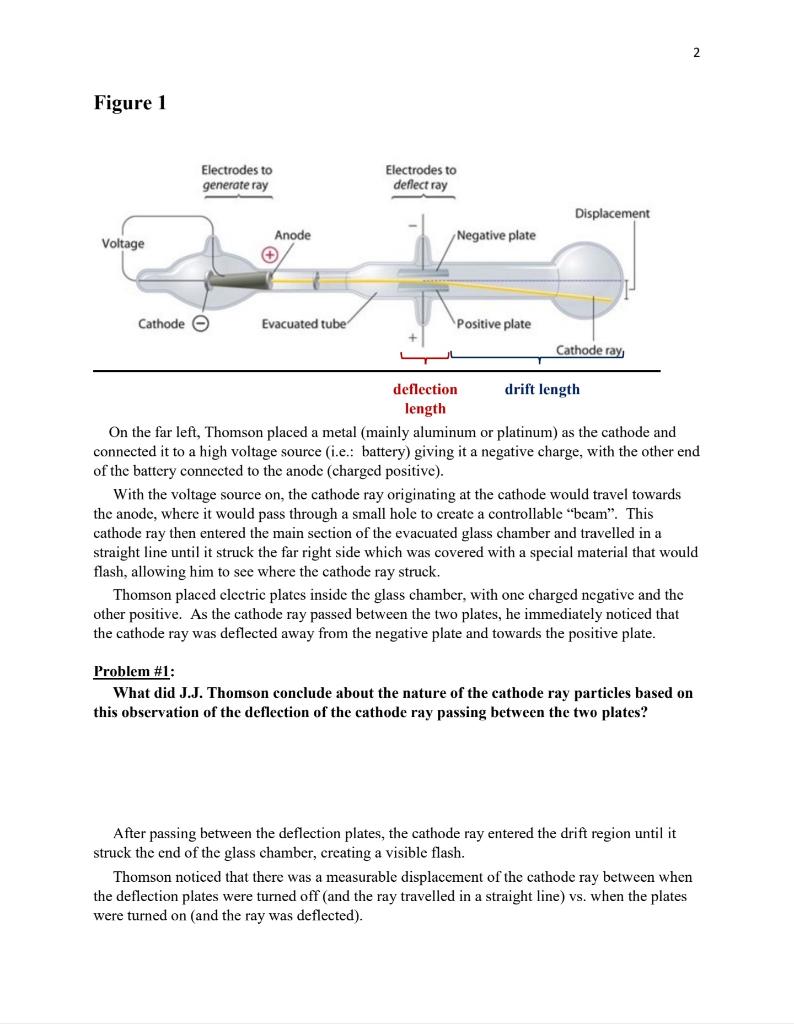 2

Figure 1

Electrodes to generate ray

Electrodes to deflect ray

Displacement

Voltage

Anode

−

Negative plate

Cathode

Evacuated tube

+

Positive plate

Cathode ray

deflection length

drift length

On the far left, Thomson placed a metal (mainly aluminum or platinum) as the cathode and connected it to a high voltage source (i.e.: battery) giving it a negative charge, with the other end of the battery connected to the anode (charged positive).

With the voltage source on, the cathode ray originating at the cathode would travel towards the anode, where it would pass through a small hole to create a controllable "beam". This cathode ray then entered the main section of the evacuated glass chamber and travelled in a straight line until it struck the far right side which was covered with a special material that would flash, allowing him to see where the cathode ray struck.

Thomson placed electric plates inside the glass chamber, with one charged negative and the other positive. As the cathode ray passed between the two plates, he immediately noticed that the cathode ray was deflected away from the negative plate and towards the positive plate.

Problem #1:

What did J.J. Thomson conclude about the nature of the cathode ray particles based on this observation of the deflection of the cathode ray passing between the two plates?

After passing between the deflection plates, the cathode ray entered the drift region until it struck the end of the glass chamber, creating a visible flash.

Thomson noticed that there was a measurable displacement of the cathode ray between when the deflection plates were turned off (and the ray travelled in a straight line) vs. when the plates were turned on (and the ray was deflected).